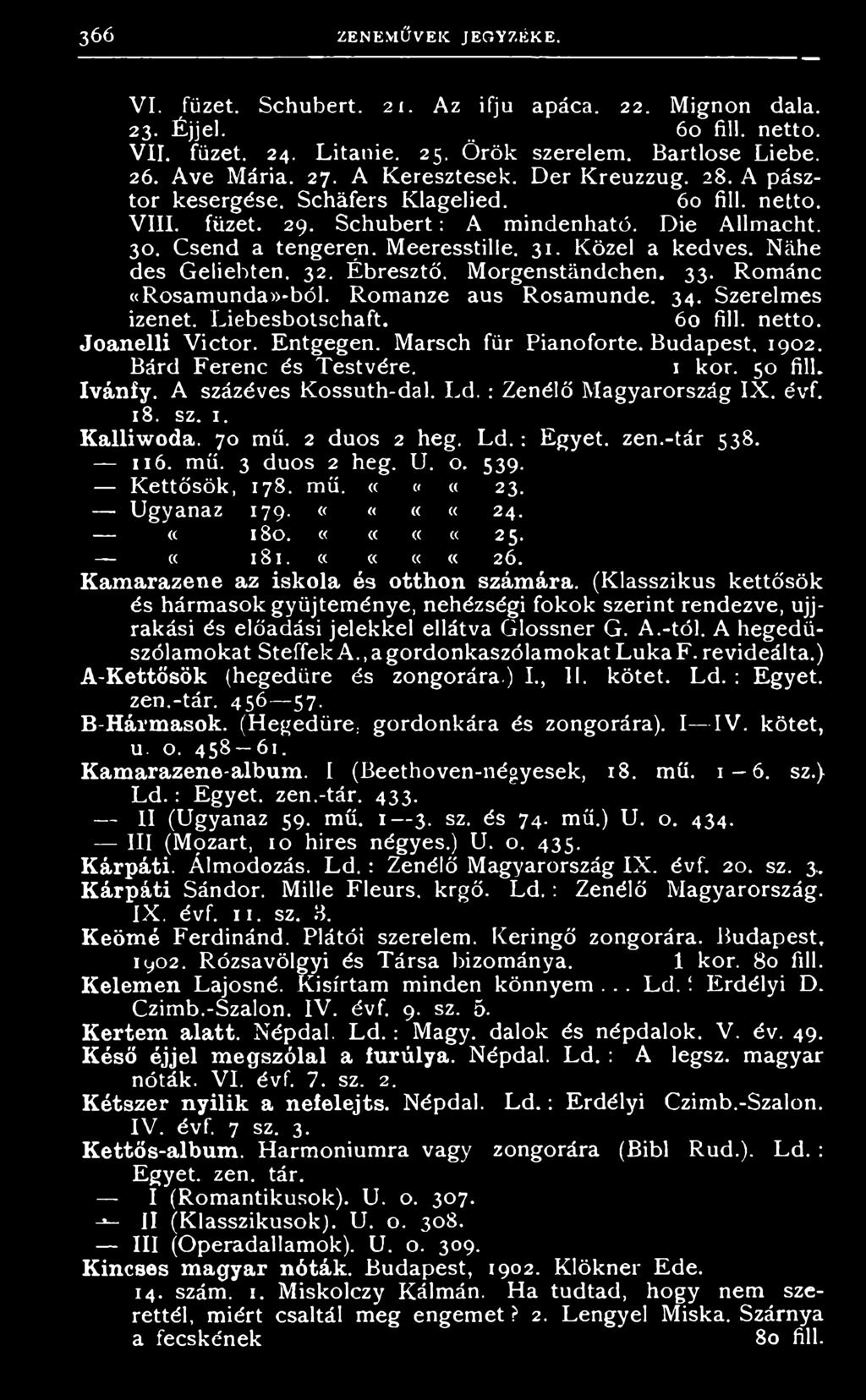 366 ZENEMŰVEK JEGYZÉKE.

VI. füzet. Schubert. 21. Az ifju apáca. 22. Mignon dala. 23. Éjjel. 60 fill. netto.
VII. füzet. 24. Litanie. 25. Örök szerelem. Bartlose Liebe. 26. Ave Mária. 27. A Keresztesek. Der Kreuzzug. 28. A pásztor kesergése. Schäfers Klagelied. 60 fill. netto.
VIII. füzet. 29. Schubert: A mindenható. Die Allmacht. 30. Csend a tengeren. Meeresstille. 31. Közel a kedves. Nähe des Geliebten. 32. Ébresztő. Morgenständchen. 33. Románc «Rosamunda»-ból. Romanze aus Rosamunde. 34. Szerelmes izenet. Liebesbotschaft. 60 fill. netto.
Joanelli Victor. Entgegen. Marsch für Pianoforte. Budapest, 1902. Bárd Ferenc és Testvére. 1 kor. 50 fill.
Ivánfy. A százéves Kossuth-dal. Ld.: Zenélő Magyarország IX. évf. 18. sz. 1.
Kalliwoda. 70 mű. 2 duos 2 heg. Ld.: Egyet. zen.-tár 538.
— 116. mű. 3 duos 2 heg. U. o. 539.
— Kettősök, 178. mű. « « « 23.
— Ugyanaz 179. « « « « 24.
— « 180. « « « « 25.
— « 181. « « « « 26.
Kamarazene az iskola és otthon számára. (Klasszikus kettősök és hármasok gyüjteménye, nehézségi fokok szerint rendezve, ujjrakási és előadási jelekkel ellátva Glossner G. A.-tól. A hegedüszólamokat Steffek A., a gordonkaszólamokat Luka F. revideálta.)
A-Kettősök (hegedüre és zongorára.) I., II. kötet. Ld.: Egyet. zen.-tár. 456—57.
B-Hármasok. (Hegedüre, gordonkára és zongorára). I—IV. kötet, u. o. 458—61.
Kamarazene-album. I (Beethoven-négyesek, 18. mű. 1—6. sz.) Ld.: Egyet. zen.-tár. 433.
— II (Ugyanaz 59. mű. 1—3. sz. és 74. mű.) U. o. 434.
— III (Mozart, 10 hires négyes.) U. o. 435.
Kárpáti. Álmodozás. Ld.: Zenélő Magyarország IX. évf. 20. sz. 3.
Kárpáti Sándor. Mille Fleurs. krgő. Ld.: Zenélő Magyarország. IX. évf. 11. sz. 3.
Keömé Ferdinánd. Plátói szerelem. Keringő zongorára. Budapest, 1902. Rózsavölgyi és Társa bizománya. 1 kor. 80 fill.
Kelemen Lajosné. Kisírtam minden könnyem... Ld.: Erdélyi D. Czimb.-Szalon. IV. évf. 9. sz. 5.
Kertem alatt. Népdal. Ld.: Magy. dalok és népdalok. V. év. 49.
Késő éjjel megszólal a furúlya. Népdal. Ld.: A legsz. magyar nóták. VI. évf. 7. sz. 2.
Kétszer nyilik a nefelejts. Népdal. Ld.: Erdélyi Czimb.-Szalon. IV. évf. 7 sz. 3.
Kettős-album. Harmoniumra vagy zongorára (Bibl Rud.). Ld.: Egyet. zen. tár.
— I (Romantikusok). U. o. 307.
— II (Klasszikusok). U. o. 308.
— III (Operadallamok). U. o. 309.
Kincses magyar nóták. Budapest, 1902. Klökner Ede. 14. szám. 1. Miskolczy Kálmán. Ha tudtad, hogy nem szerettél, miért csaltál meg engemet? 2. Lengyel Miska. Szárnya a fecskének 80 fill.